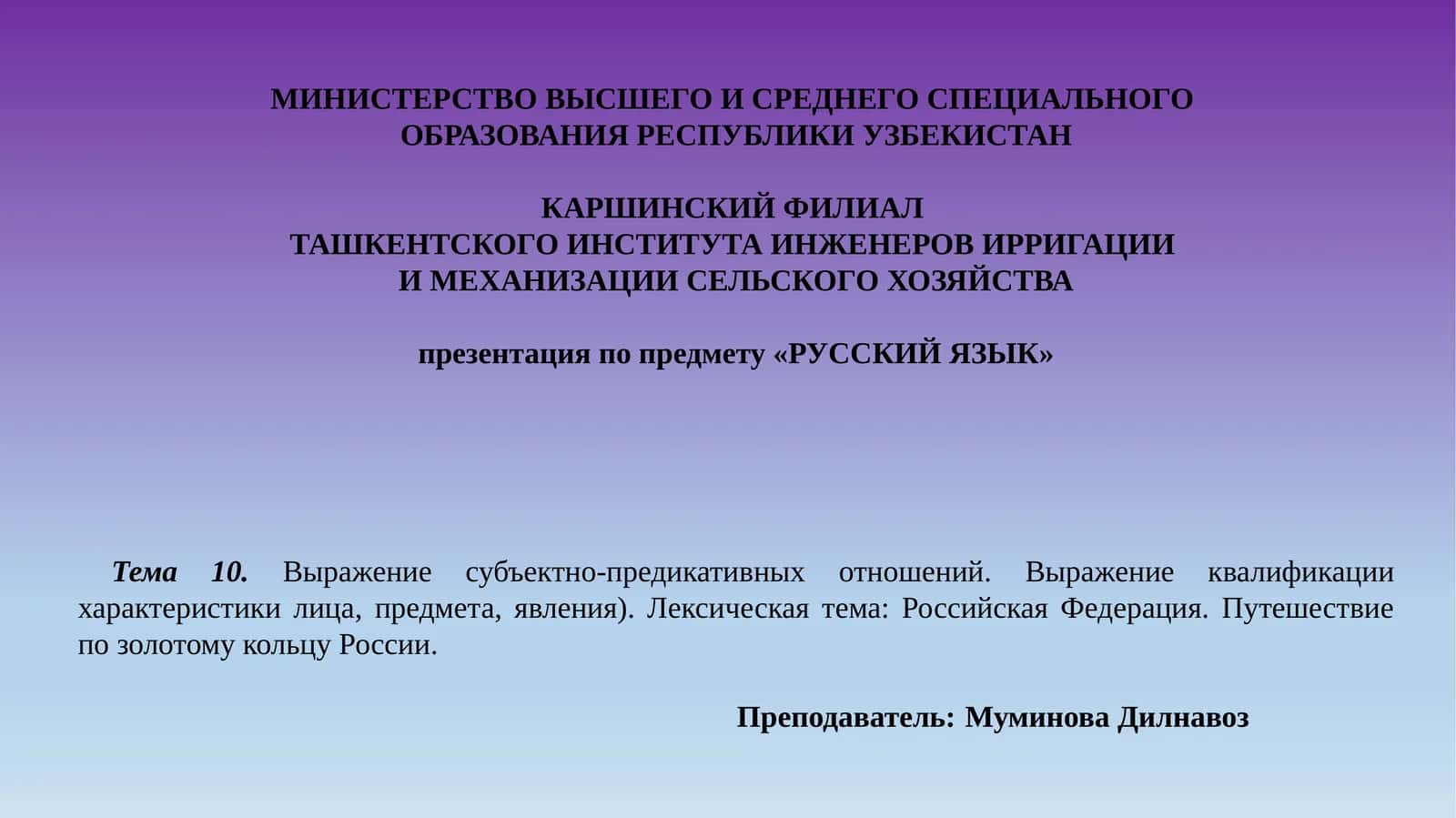 МИНИСТЕРСТВО ВЫСШЕГО И СРЕДНЕГО СПЕЦИАЛЬНОГО ОБРАЗОВАНИЯ РЕСПУБЛИКИ УЗБЕКИСТАН

КАРШИНСКИЙ ФИЛИАЛ
ТАШКЕНТСКОГО ИНСТИТУТА ИНЖЕНЕРОВ ИРРИГАЦИИ
И МЕХАНИЗАЦИИ СЕЛЬСКОГО ХОЗЯЙСТВА

презентация по предмету «РУССКИЙ ЯЗЫК»

Тема 10. Выражение субъектно-предикативных отношений. Выражение квалификации характеристики лица, предмета, явления). Лексическая тема: Российская Федерация. Путешествие по золотому кольцу России.

Преподаватель: Муминова Дилнавоз